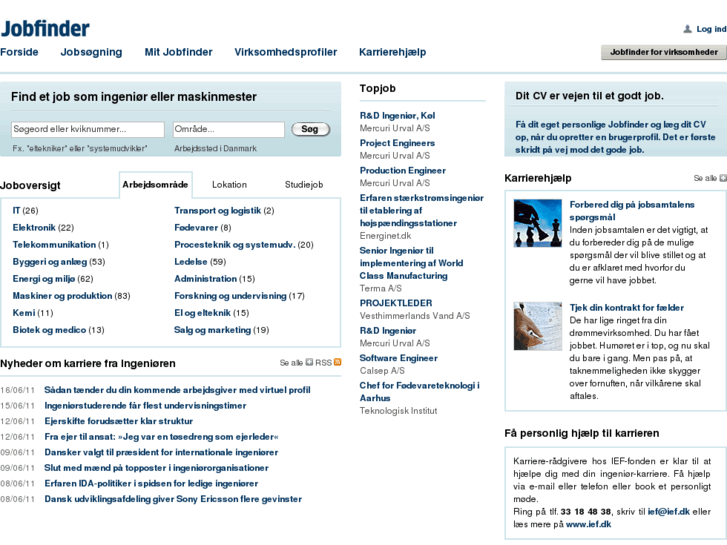 Jobfinder

Log ind

Forside Jobsøgning Mit Jobfinder Virksomhedsprofiler Karrierehjælp

Jobfinder for virksomheder

Find et job som ingeniør eller maskinmester

Søgeord eller kviknummer...
Område...
Søg

Fx. "eltekniker" eller "systemudvikler"
Arbejdssted i Danmark

Joboversigt

Arbejdsområde Lokation Studiejob

IT (26)
Elektronik (22)
Telekommunikation (1)
Byggeri og anlæg (53)
Energi og miljø (62)
Maskiner og produktion (83)
Kemi (11)
Biotek og medico (13)
Transport og logistik (2)
Fødevarer (8)
Procesteknik og systemudv. (20)
Ledelse (59)
Administration (15)
Forskning og undervisning (17)
El og elteknik (15)
Salg og marketing (19)

Nyheder om karriere fra Ingeniøren

Se alle RSS

16/06/11 Sådan tænder du din kommende arbejdsgiver med virtuel profil
15/06/11 Ingeniørstuderende får flest undervisningstimer
12/06/11 Ejerskifte forudsætter klar struktur
12/06/11 Fra ejer til ansat: »Jeg var en tøsedreng som ejerleder«
09/06/11 Dansker valgt til præsident for internationale ingeniører
09/06/11 Slut med mænd på topposter i ingeniørorganisationer
08/06/11 Erfaren IDA-politiker i spidsen for ledige ingeniører
08/06/11 Dansk udviklingsafdeling giver Sony Ericsson flere gevinster

Topjob

R&D Ingeniør, Køl
Mercuri Urval A/S
Project Engineers
Mercuri Urval A/S
Production Engineer
Mercuri Urval A/S
Erfaren stærkstrømsingeniør til etablering af højspændingsstationer
Energinet.dk
Senior Ingeniør til implementering af World Class Manufacturing
Terma A/S
PROJEKTLEDER
Vesthimmerlands Vand A/S
R&D Ingeniør
Mercuri Urval A/S
Software Engineer
Calsep A/S
Chef for Fødevareteknologi i Aarhus
Teknologisk Institut

Dit CV er vejen til et godt job.

Få dit eget personlige Jobfinder og læg dit CV op, når du opretter en brugerprofil. Det er første skridt på vej mod det gode job.

Karrierehjælp

Se alle

Forbered dig på jobsamtalens spørgsmål
Inden jobsamtalen er det vigtigt, at du forbereder dig på de mulige spørgsmål der vil blive stillet og at du er afklaret med hvorfor du gerne vil have jobbet.

Tjek din kontrakt for fælder
De har lige ringet fra din drømmevirksomhed. Du har fået jobbet. Humøret er i top, og nu skal du bare i gang. Men pas på, at taknemmeligheden ikke skygger over fornuften, når vilkårene skal aftales.

Få personlig hjælp til karrieren

Karriere-rådgivere hos IEF-fonden er klar til at hjælpe dig med din ingeniør-karriere. Få hjælp via e-mail eller telefon eller book et personligt møde.
Ring på tlf. 33 18 48 38, skriv til ief@ief.dk eller læs mere på www.ief.dk